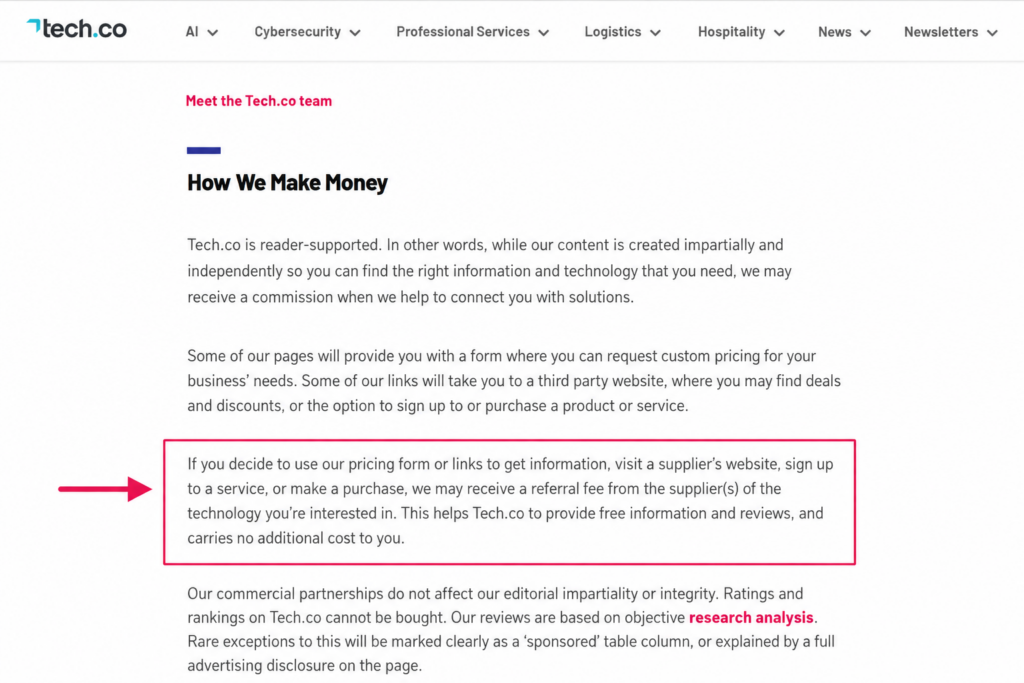 tech.co

AI Cybersecurity Professional Services Logistics Hospitality News Newsletters

Meet the Tech.co team

How We Make Money

Tech.co is reader-supported. In other words, while our content is created impartially and independently so you can find the right information and technology that you need, we may receive a commission when we help to connect you with solutions.

Some of our pages will provide you with a form where you can request custom pricing for your business' needs. Some of our links will take you to a third party website, where you may find deals and discounts, or the option to sign up to or purchase a product or service.

If you decide to use our pricing form or links to get information, visit a supplier's website, sign up to a service, or make a purchase, we may receive a referral fee from the supplier(s) of the technology you're interested in. This helps Tech.co to provide free information and reviews, and carries no additional cost to you.

Our commercial partnerships do not affect our editorial impartiality or integrity. Ratings and rankings on Tech.co cannot be bought. Our reviews are based on objective research analysis. Rare exceptions to this will be marked clearly as a 'sponsored' table column, or explained by a full advertising disclosure on the page.